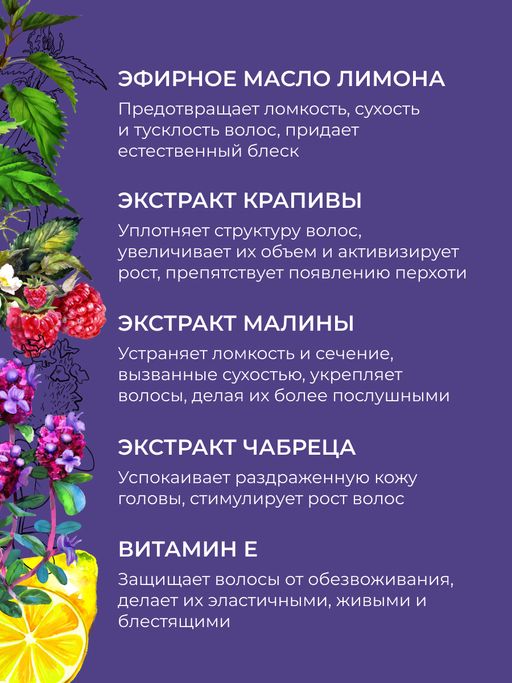 ЭФИРНОЕ МАСЛО ЛИМОНА
Предотвращает ломкость, сухость и тусклость волос, придает естественный блеск

ЭКСТРАКТ КРАПИВЫ
Уплотняет структуру волос, увеличивает их объем и активизирует рост, препятствует появлению перхоти

ЭКСТРАКТ МАЛИНЫ
Устраняет ломкость и сечение, вызванные сухостью, укрепляет волосы, делая их более послушными

ЭКСТРАКТ ЧАБРЕЦА
Успокаивает раздраженную кожу головы, стимулирует рост волос

ВИТАМИН Е
Защищает волосы от обезвоживания, делает их эластичными, живыми и блестящими